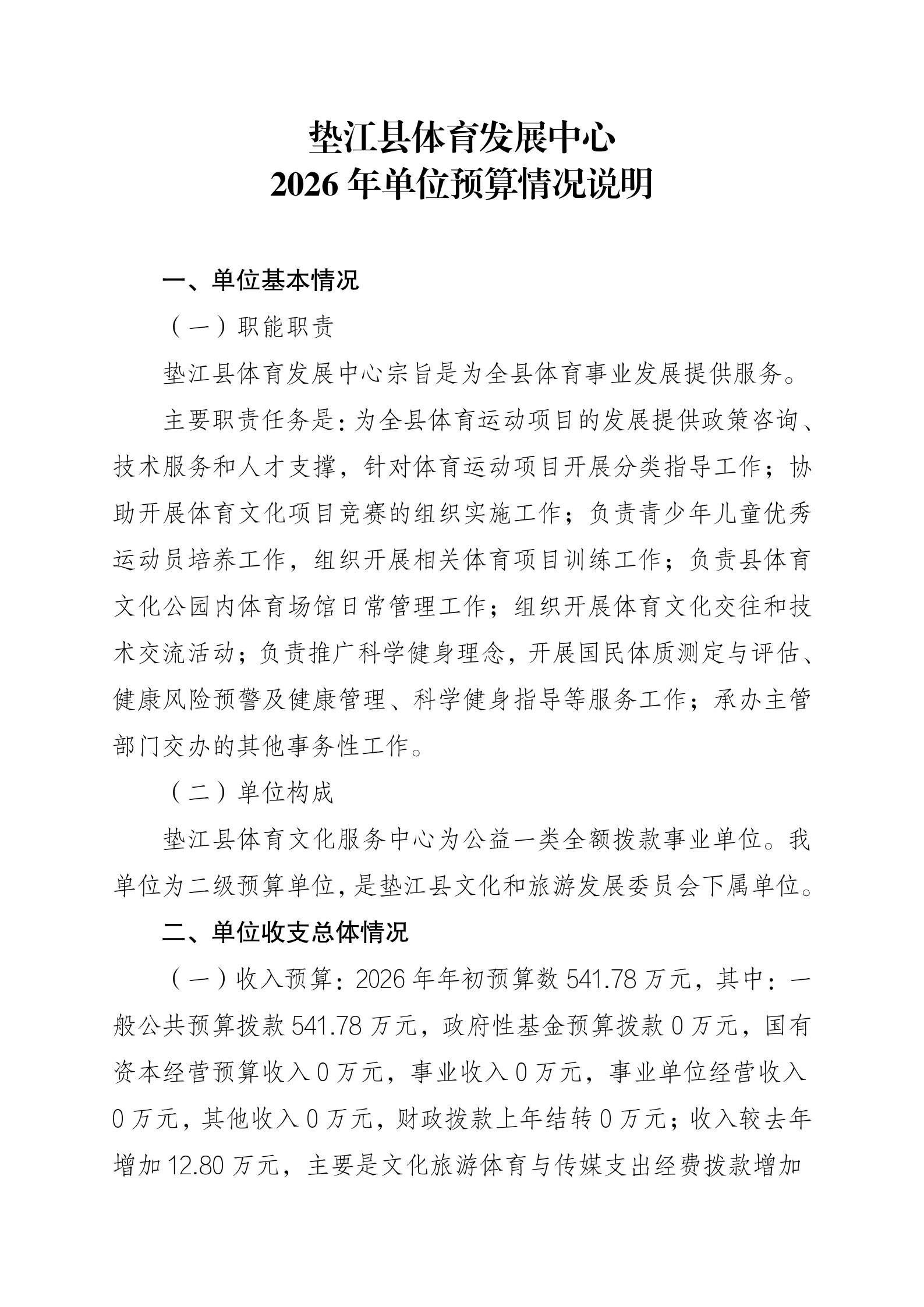 垫江县体育发展中心
2026 年单位预算情况说明

一、单位基本情况

（一）职能职责

垫江县体育发展中心宗旨是为全县体育事业发展提供服务。

主要职责任务是：为全县体育运动项目的发展提供政策咨询、技术服务和人才支撑，针对体育运动项目开展分类指导工作；协助开展体育文化项目竞赛的组织实施工作；负责青少年儿童优秀运动员培养工作，组织开展相关体育项目训练工作；负责县体育文化公园内体育场馆日常管理工作；组织开展体育文化交往和技术交流活动；负责推广科学健身理念，开展国民体质测定与评估、健康风险预警及健康管理、科学健身指导等服务工作；承办主管部门交办的其他事务性工作。

（二）单位构成

垫江县体育文化服务中心为公益一类全额拨款事业单位。我单位为二级预算单位，是垫江县文化和旅游发展委员会下属单位。

二、单位收支总体情况

（一）收入预算：2026 年年初预算数 541.78 万元，其中：一般公共预算拨款 541.78 万元，政府性基金预算拨款 0 万元，国有资本经营预算收入 0 万元，事业收入 0 万元，事业单位经营收入 0 万元，其他收入 0 万元，财政拨款上年结转 0 万元；收入较去年增加 12.80 万元，主要是文化旅游体育与传媒支出经费拨款增加